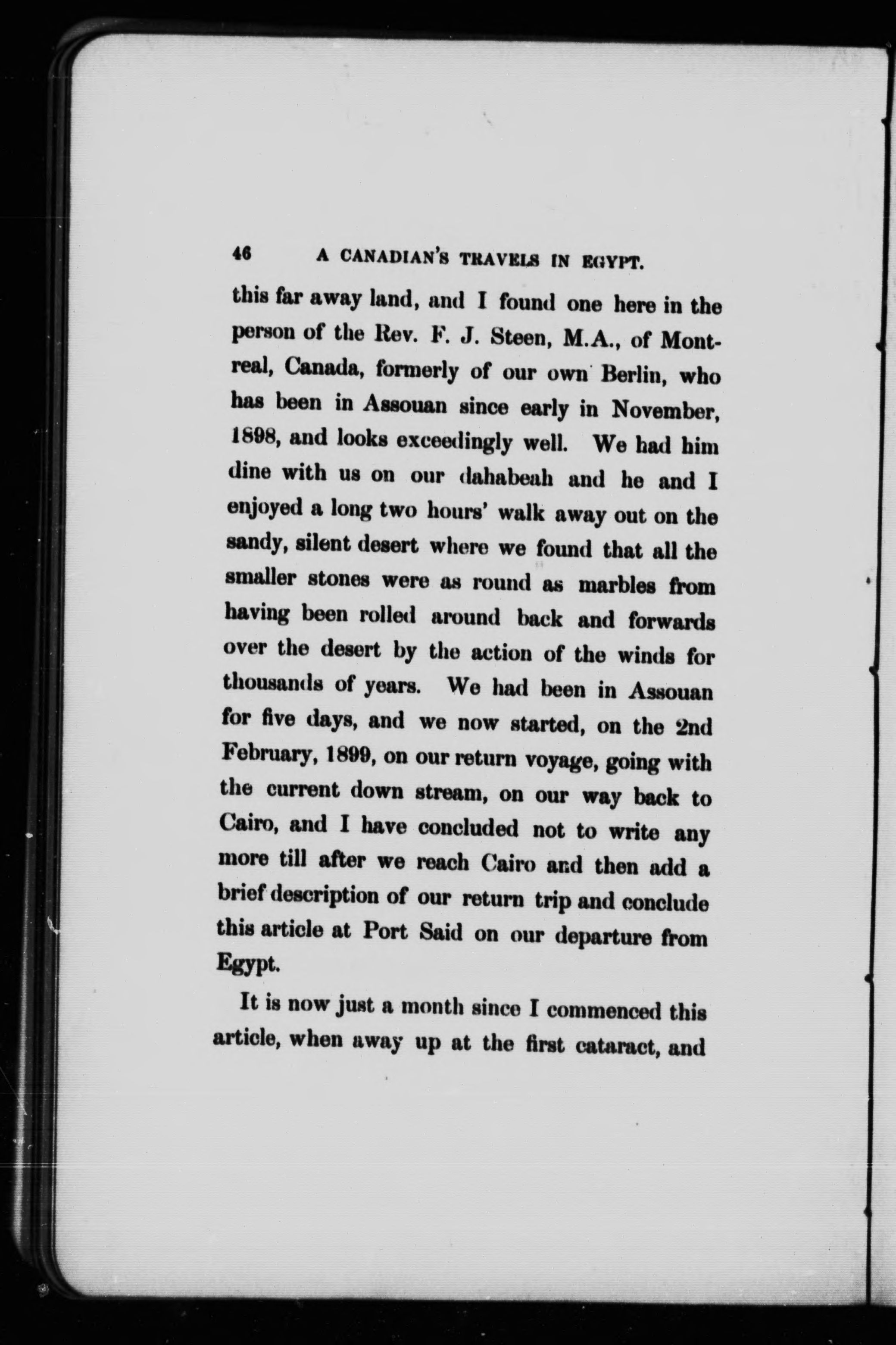 46 A CANADIAN'S TRAVELS IN EGYPT.

this far away land, and I found one here in the person of the Rev. F. J. Steen, M.A., of Montreal, Canada, formerly of our own Berlin, who has been in Assouan since early in November, 1898, and looks exceedingly well. We had him dine with us on our dahabeah and he and I enjoyed a long two hours' walk away out on the sandy, silent desert where we found that all the smaller stones were as round as marbles from having been rolled around back and forwards over the desert by the action of the winds for thousands of years. We had been in Assouan for five days, and we now started, on the 2nd February, 1899, on our return voyage, going with the current down stream, on our way back to Cairo, and I have concluded not to write any more till after we reach Cairo and then add a brief description of our return trip and conclude this article at Port Said on our departure from Egypt.

It is now just a month since I commenced this article, when away up at the first cataract, and